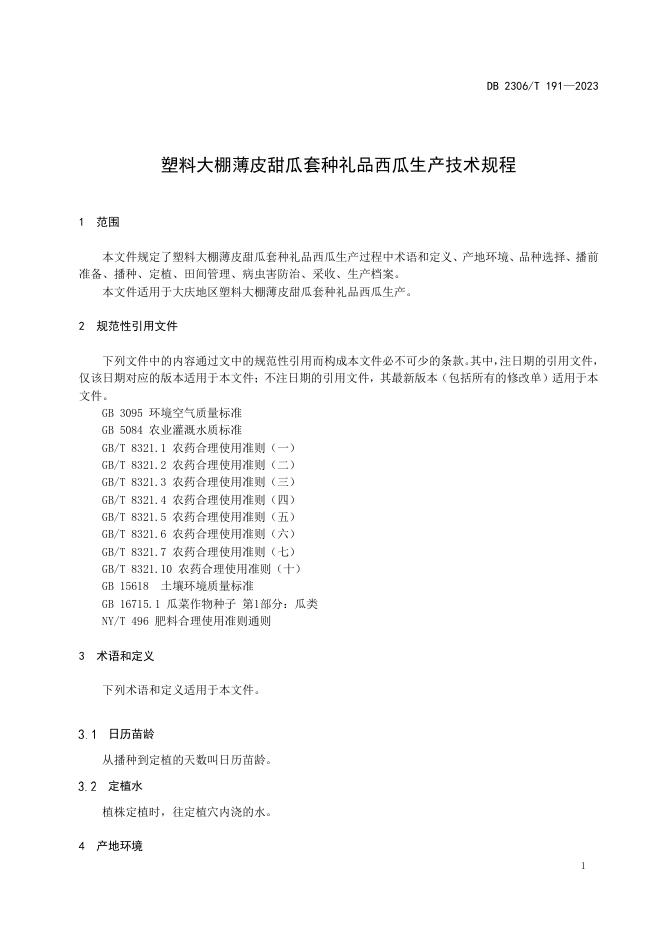 DB 2306/T 191—2023

塑料大棚薄皮甜瓜套种礼品西瓜生产技术规程

1 范围

本文件规定了塑料大棚薄皮甜瓜套种礼品西瓜生产过程中术语和定义、产地环境、品种选择、播前准备、播种、定植、田间管理、病虫害防治、采收、生产档案。

本文件适用于大庆地区塑料大棚薄皮甜瓜套种礼品西瓜生产。

2 规范性引用文件

下列文件中的内容通过文中的规范性引用而构成本文件必不可少的条款。其中，注日期的引用文件，仅该日期对应的版本适用于本文件；不注日期的引用文件，其最新版本（包括所有的修改单）适用于本文件。

GB 3095 环境空气质量标准
GB 5084 农业灌溉水质标准
GB/T 8321.1 农药合理使用准则（一）
GB/T 8321.2 农药合理使用准则（二）
GB/T 8321.3 农药合理使用准则（三）
GB/T 8321.4 农药合理使用准则（四）
GB/T 8321.5 农药合理使用准则（五）
GB/T 8321.6 农药合理使用准则（六）
GB/T 8321.7 农药合理使用准则（七）
GB/T 8321.10 农药合理使用准则（十）
GB 15618 土壤环境质量标准
GB 16715.1 瓜菜作物种子 第1部分：瓜类
NY/T 496 肥料合理使用准则通则

3 术语和定义

下列术语和定义适用于本文件。

3.1 日历苗龄

从播种到定植的天数叫日历苗龄。

3.2 定植水

植株定植时，往定植穴内浇的水。

4 产地环境

1